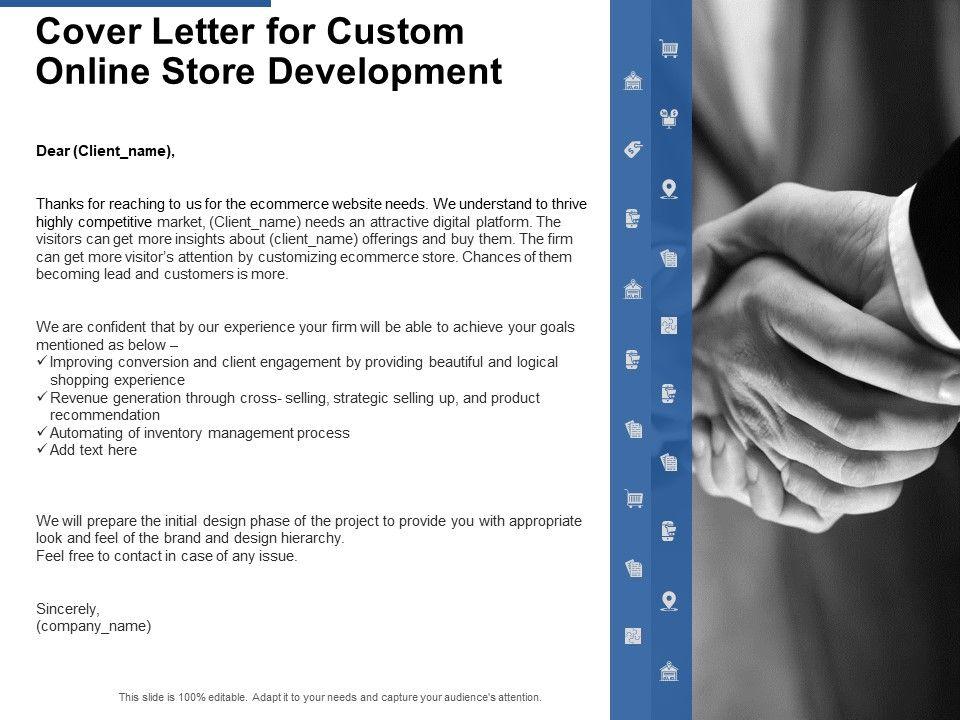 Cover Letter for Custom Online Store Development

Dear (Client_name),

Thanks for reaching to us for the ecommerce website needs. We understand to thrive highly competitive market, (Client_name) needs an attractive digital platform. The visitors can get more insights about (client_name) offerings and buy them. The firm can get more visitor's attention by customizing ecommerce store. Chances of them becoming lead and customers is more.

We are confident that by our experience your firm will be able to achieve your goals mentioned as below –
✓ Improving conversion and client engagement by providing beautiful and logical shopping experience
✓ Revenue generation through cross- selling, strategic selling up, and product recommendation
✓ Automating of inventory management process
✓ Add text here

We will prepare the initial design phase of the project to provide you with appropriate look and feel of the brand and design hierarchy.
Feel free to contact in case of any issue.

Sincerely,
(company_name)

This slide is 100% editable. Adapt it to your needs and capture your audience's attention.